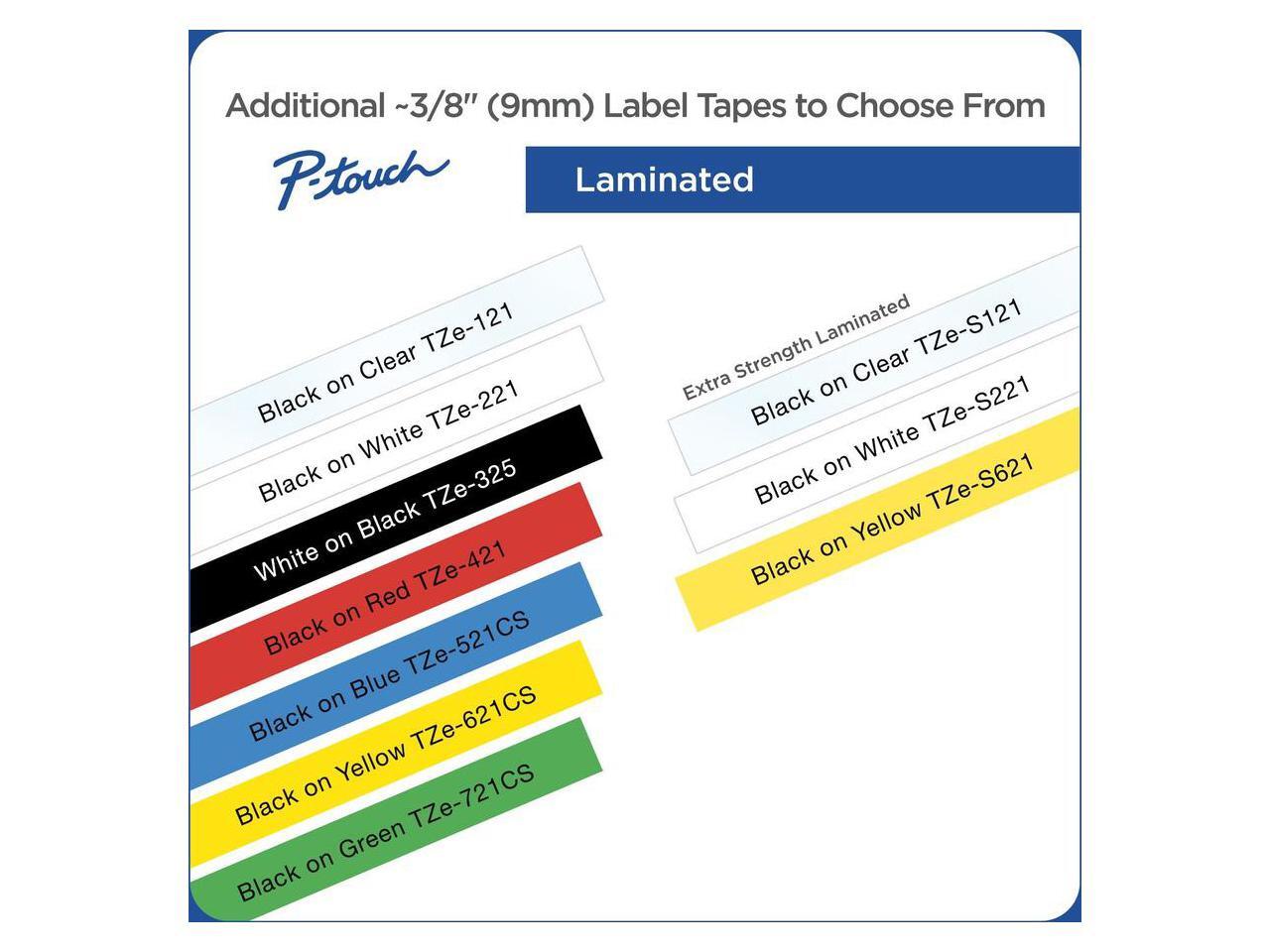 Additional ~3/8" (9mm) Label Tapes to Choose From

P-touch

Laminated

Black on Clear TZe-121

Black on White TZe-221

White on Black TZe-325

Black on Red TZe-421

Black on Blue TZe-521CS

Black on Yellow TZe-621CS

Black on Green TZe-721CS

Extra Strength Laminated

Black on Clear TZe-S121

Black on White TZe-S221

Black on Yellow TZe-S621